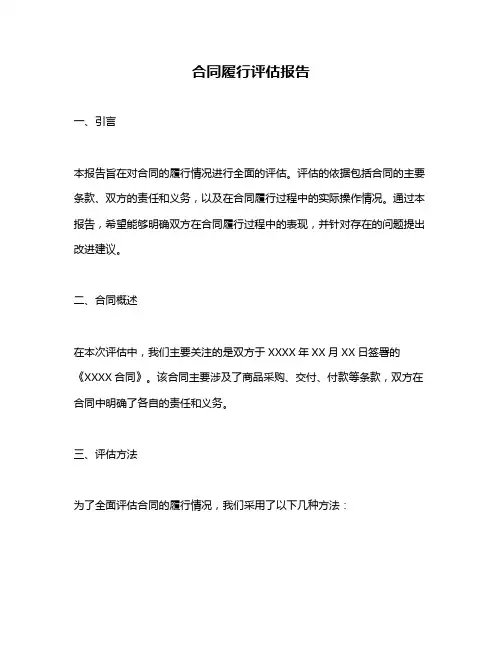 合同履行评估报告

一、引言

本报告旨在对合同的履行情况进行全面的评估。评估的依据包括合同的主要条款、双方的责任和义务，以及在合同履行过程中的实际操作情况。通过本报告，希望能够明确双方在合同履行过程中的表现，并针对存在的问题提出改进建议。

二、合同概述

在本次评估中，我们主要关注的是双方于 XXXX 年 XX 月 XX 日签署的《XXXX 合同》。该合同主要涉及了商品采购、交付、付款等条款，双方在合同中明确了各自的责任和义务。

三、评估方法

为了全面评估合同的履行情况，我们采用了以下几种方法：